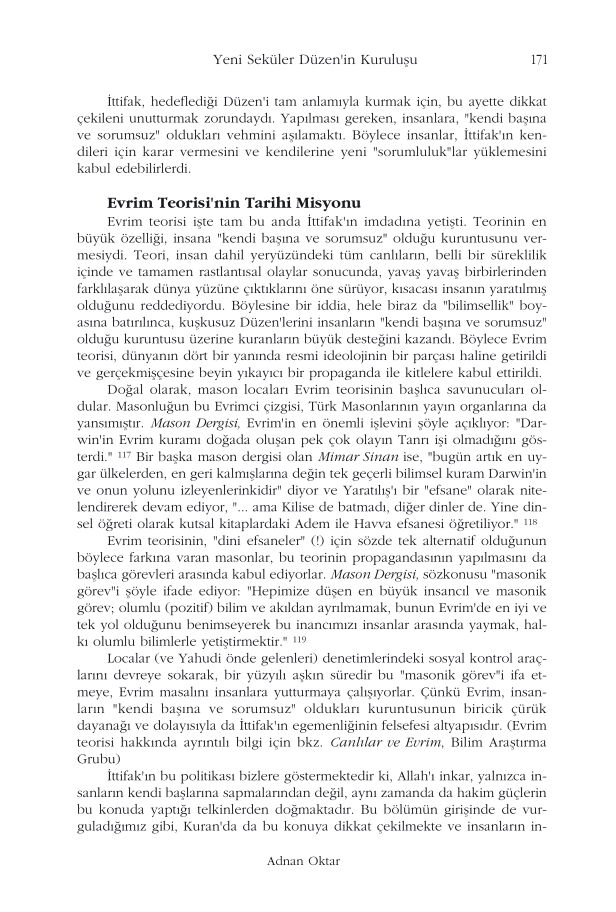 Yeni Seküler Düzen'in Kuruluşu 171

İttifak, hedeflediği Düzen'i tam anlamıyla kurmak için, bu ayette dikkat çekileni unutturmak zorundaydı. Yapılması gereken, insanlara, "kendi başına ve sorumsuz" oldukları vehmini aşılamaktı. Böylece insanlar, İttifak'ın kendileri için karar vermesini ve kendilerine yeni "sorumluluk"lar yüklemesini kabul edebilirlerdi.

Evrim Teorisi'nin Tarihi Misyonu

Evrim teorisi işte tam bu anda İttifak'ın imdadına yetişti. Teorinin en büyük özelliği, insana "kendi başına ve sorumsuz" olduğu kuruntusunu vermesiydi. Teori, insan dahil yeryüzündeki tüm canlıların, belli bir süreklilik içinde ve tamamen rastlantısal olaylar sonucunda, yavaş yavaş birbirlerinden farklılaşarak dünya yüzüne çıktıklarını öne sürüyor, kısacası insanın yaratılmış olduğunu reddediyordu. Böylesine bir iddia, hele biraz da "bilimsellik" boyasına batırılınca, kuşkusuz Düzen'lerini insanların "kendi başına ve sorumsuz" olduğu kuruntusu üzerine kuranların büyük desteğini kazandı. Böylece Evrim teorisi, dünyanın dört bir yanında resmi ideolojinin bir parçası haline getirildi ve gerçekmişçesine beyin yıkayıcı bir propaganda ile kitlelere kabul ettirildi.

Doğal olarak, mason locaları Evrim teorisinin başlıca savunucuları oldular. Masonluğun bu Evrimci çizgisi, Türk Masonlarının yayın organlarına da yansımıştır. Mason Dergisi, Evrim'in en önemli işlevini şöyle açıklıyor: "Darwin'in Evrim kuramı doğada oluşan pek çok olayın Tanrı işi olmadığını gösterdi." 117 Bir başka mason dergisi olan Mimar Sinan ise, "bugün artık en uygar ülkelerden, en geri kalmışlarına değin tek geçerli bilimsel kuram Darwin'in ve onun yolunu izleyenlerinkidir" diyor ve Yaratılış'ı bir "efsane" olarak nitelendirerek devam ediyor, "... ama Kilise de batmadı, diğer dinler de. Yine dinsel öğreti olarak kutsal kitaplardaki Adem ile Havva efsanesi öğretiliyor." 118

Evrim teorisinin, "dini efsaneler" (!) için sözde tek alternatif olduğunun böylece farkına varan masonlar, bu teorinin propagandasının yapılmasını da başlıca görevleri arasında kabul ediyorlar. Mason Dergisi, sözkonusu "masonik görev"i şöyle ifade ediyor: "Hepimize düşen en büyük insancıl ve masonik görev; olumlu (pozitif) bilim ve akıldan ayrılmamak, bunun Evrim'de en iyi ve tek yol olduğunu benimseyerek bu inancımızı insanlar arasında yaymak, halkı olumlu bilimlerle yetiştirmektir." 119

Localar (ve Yahudi önde gelenleri) denetimlerindeki sosyal kontrol araçlarını devreye sokarak, bir yüzyılı aşkın süredir bu "masonik görev"i ifa etmeye, Evrim masalını insanlara yutturmaya çalışıyorlar. Çünkü Evrim, insanların "kendi başına ve sorumsuz" oldukları kuruntusunun biricik çürük dayanağı ve dolayısıyla da İttifak'ın egemenliğinin felsefesi altyapısıdır. (Evrim teorisi hakkında ayrıntılı bilgi için bkz. Canlılar ve Evrim, Bilim Araştırma Grubu)

İttifak'ın bu politikası bizlere göstermektedir ki, Allah'ı inkar, yalnızca insanların kendi başlarına sapmalarından değil, aynı zamanda da hakim güçlerin bu konuda yaptığı telkinlerden doğmaktadır. Bu bölümün girişinde de vurguladığımız gibi, Kuran'da da bu konuya dikkat çekilmekte ve insanların in-

Adnan Oktar